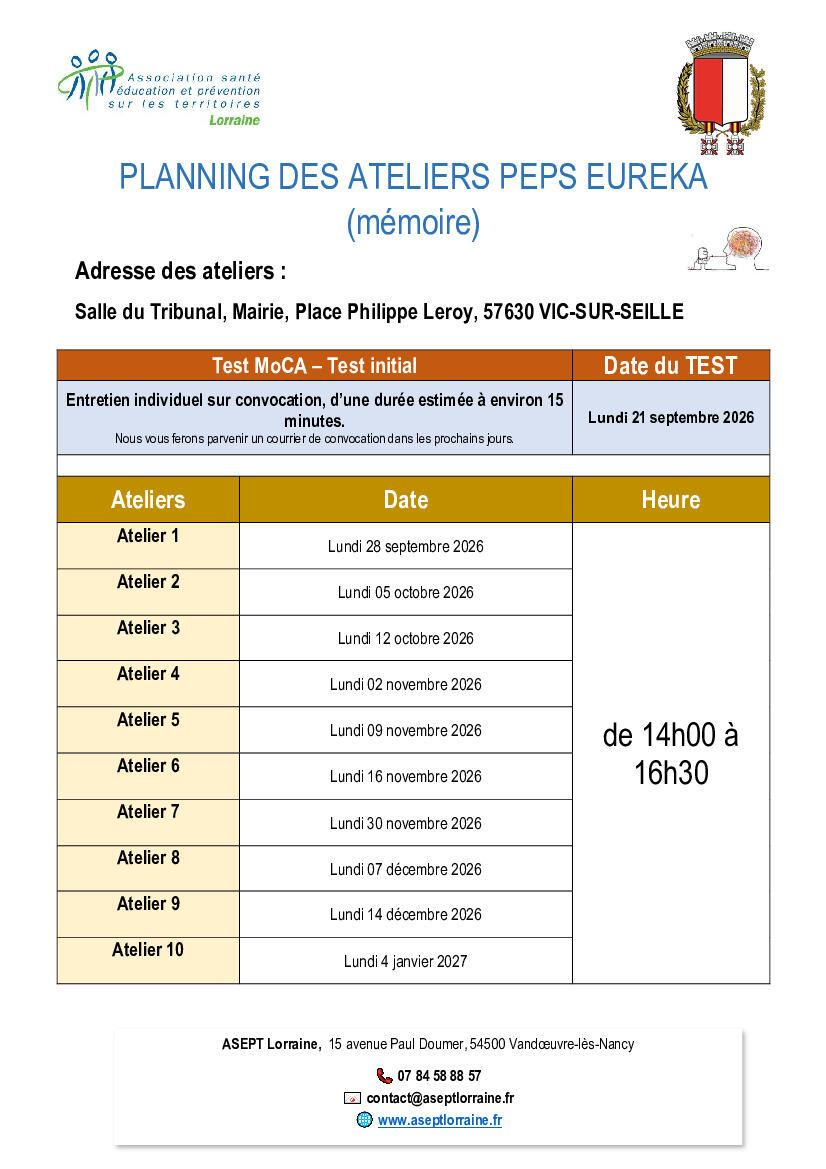 Association santé
éducation et prévention
sur les territoires
Lorraine

PLANNING DES ATELIERS PEPS EUREKA
(mémoire)

Adresse des ateliers :

Salle du Tribunal, Mairie, Place Philippe Leroy, 57630 VIC-SUR-SEILLE

| Test MoCA – Test initial | Date du TEST |
|---|---|
| Entretien individuel sur convocation, d'une durée estimée à environ 15 minutes. Nous vous ferons parvenir un courrier de convocation dans les prochains jours. | Lundi 21 septembre 2026 |

| Ateliers | Date | Heure |
|---|---|---|
| Atelier 1 | Lundi 28 septembre 2026 | de 14h00 à 16h30 |
| Atelier 2 | Lundi 05 octobre 2026 | |
| Atelier 3 | Lundi 12 octobre 2026 | |
| Atelier 4 | Lundi 02 novembre 2026 | |
| Atelier 5 | Lundi 09 novembre 2026 | |
| Atelier 6 | Lundi 16 novembre 2026 | |
| Atelier 7 | Lundi 30 novembre 2026 | |
| Atelier 8 | Lundi 07 décembre 2026 | |
| Atelier 9 | Lundi 14 décembre 2026 | |
| Atelier 10 | Lundi 4 janvier 2027 | |

ASEPT Lorraine, 15 avenue Paul Doumer, 54500 Vandœuvre-lès-Nancy

07 84 58 88 57
contact@aseptlorraine.fr
www.aseptlorraine.fr